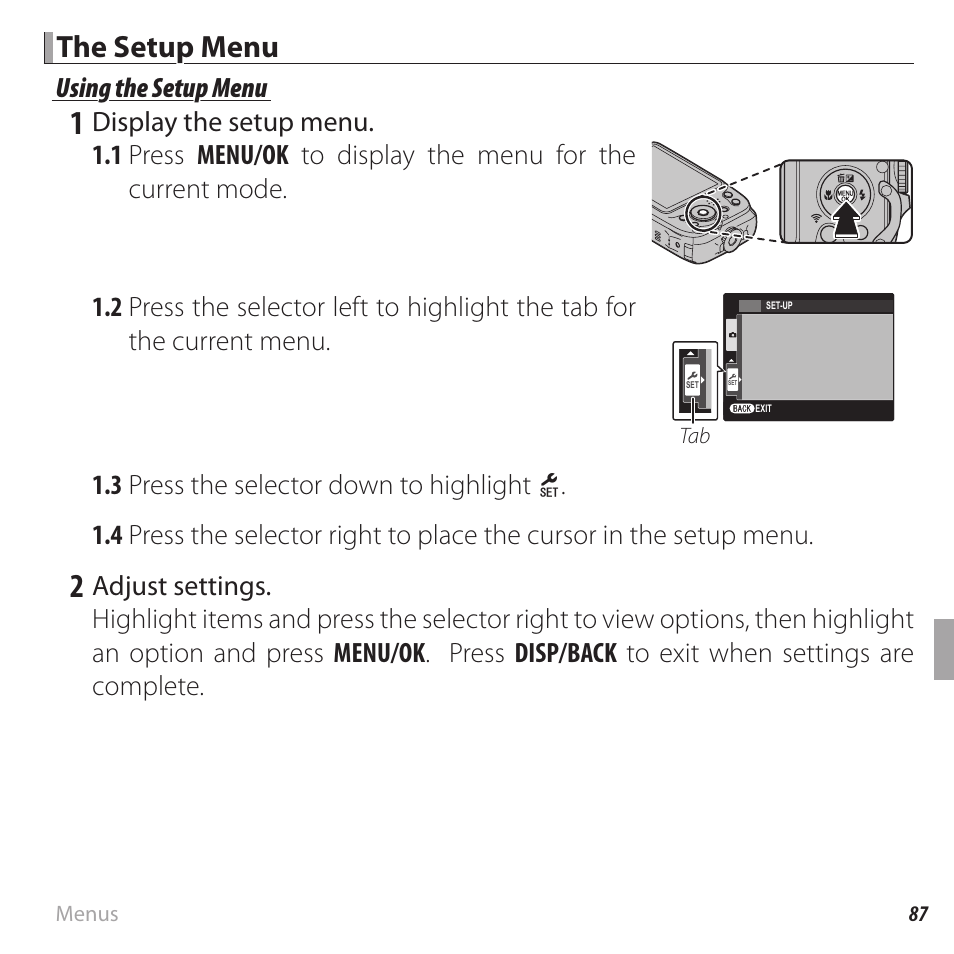 The Setup Menu

Using the Setup Menu

1 Display the setup menu.

1.1 Press MENU/OK to display the menu for the current mode.

MENU OK

1.2 Press the selector left to highlight the tab for the current menu.

SET-UP

SET

SET

BACK EXIT

Tab

1.3 Press the selector down to highlight SET.

1.4 Press the selector right to place the cursor in the setup menu.

2 Adjust settings.
Highlight items and press the selector right to view options, then highlight an option and press MENU/OK. Press DISP/BACK to exit when settings are complete.

Menus

87